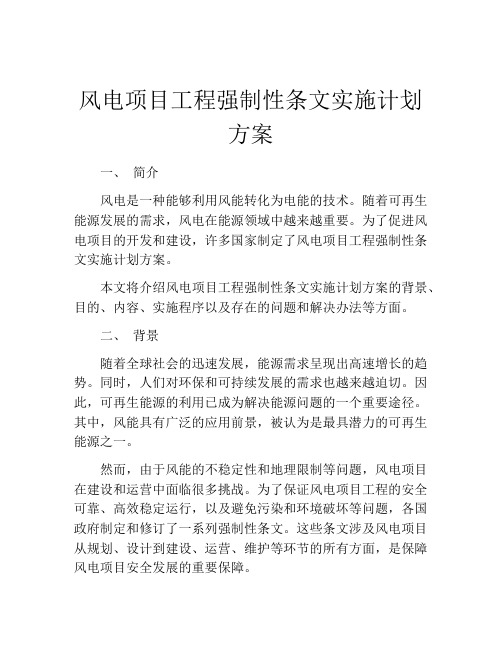 风电项目工程强制性条文实施计划方案

一、 简介

风电是一种能够利用风能转化为电能的技术。随着可再生能源发展的需求，风电在能源领域中越来越重要。为了促进风电项目的开发和建设，许多国家制定了风电项目工程强制性条文实施计划方案。

本文将介绍风电项目工程强制性条文实施计划方案的背景、目的、内容、实施程序以及存在的问题和解决办法等方面。

二、 背景

随着全球社会的迅速发展，能源需求呈现出高速增长的趋势。同时，人们对环保和可持续发展的需求也越来越迫切。因此，可再生能源的利用已成为解决能源问题的一个重要途径。其中，风能具有广泛的应用前景，被认为是最具潜力的可再生能源之一。

然而，由于风能的不稳定性和地理限制等问题，风电项目在建设和运营中面临很多挑战。为了保证风电项目工程的安全可靠、高效稳定运行，以及避免污染和环境破坏等问题，各国政府制定和修订了一系列强制性条文。这些条文涉及风电项目从规划、设计到建设、运营、维护等环节的所有方面，是保障风电项目安全发展的重要保障。